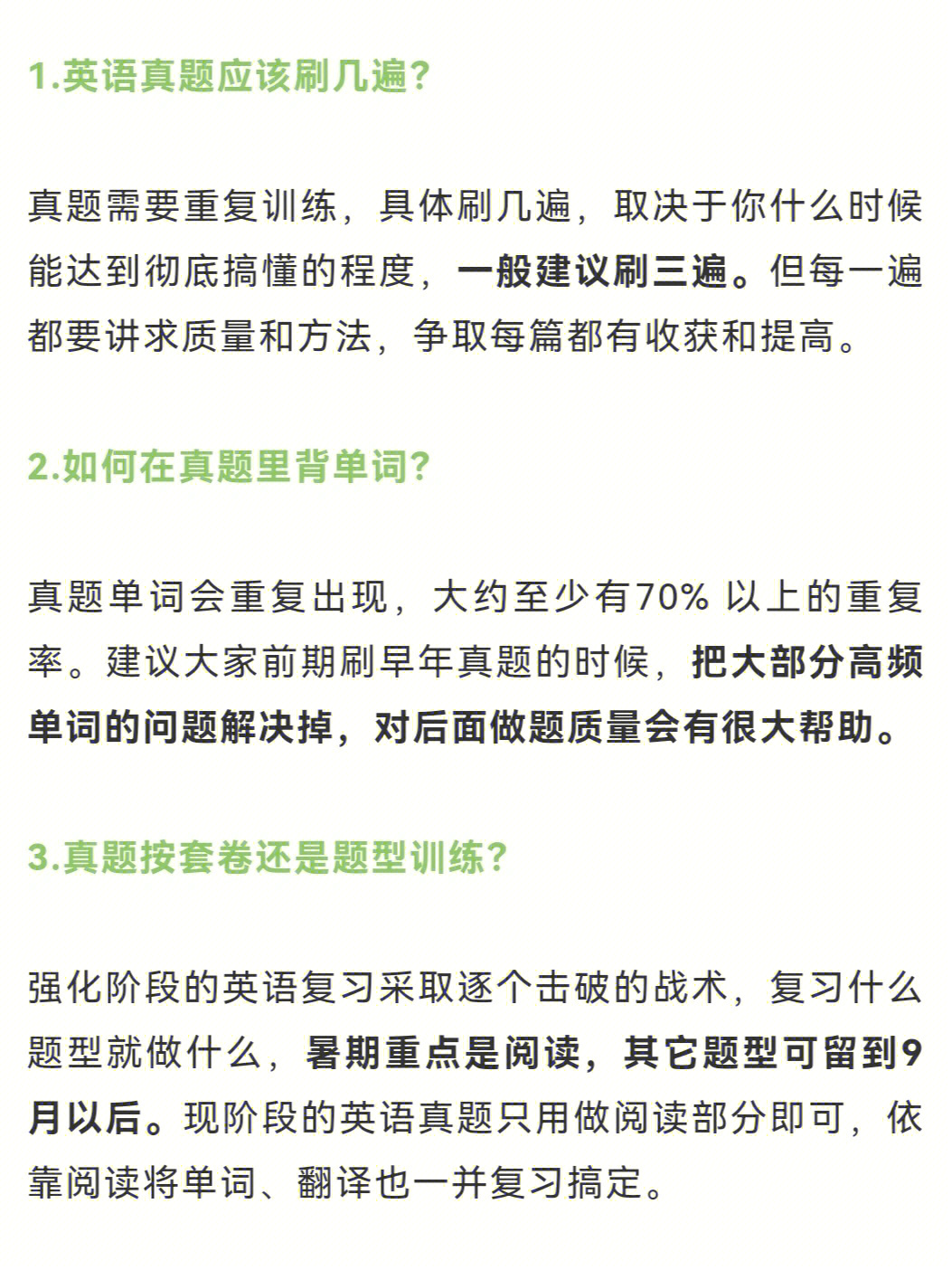 1.英语真题应该刷几遍?

真题需要重复训练，具体刷几遍，取决于你什么时候能达到彻底搞懂的程度，一般建议刷三遍。但每一遍都要讲求质量和方法，争取每篇都有收获和提高。

2.如何在真题里背单词?

真题单词会重复出现，大约至少有70% 以上的重复率。建议大家前期刷早年真题的时候，把大部分高频单词的问题解决掉，对后面做题质量会有很大帮助。

3.真题按套卷还是题型训练?

强化阶段的英语复习采取逐个击破的战术，复习什么题型就做什么，暑期重点是阅读，其它题型可留到9月以后。现阶段的英语真题只用做阅读部分即可，依靠阅读将单词、翻译也一并复习搞定。